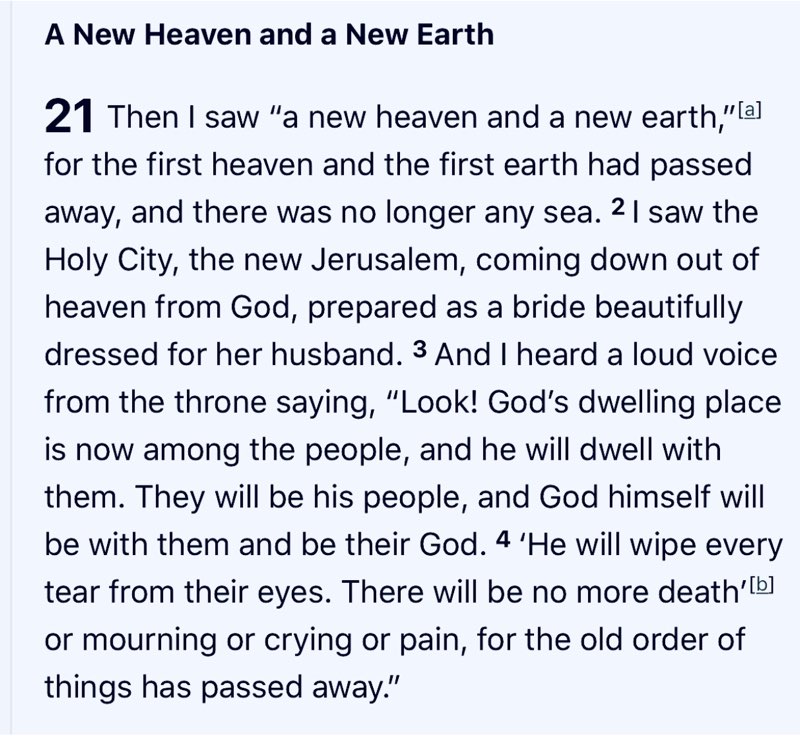 A New Heaven and a New Earth

21 Then I saw “a new heaven and a new earth,”[a] for the first heaven and the first earth had passed away, and there was no longer any sea. 2 I saw the Holy City, the new Jerusalem, coming down out of heaven from God, prepared as a bride beautifully dressed for her husband. 3 And I heard a loud voice from the throne saying, “Look! God’s dwelling place is now among the people, and he will dwell with them. They will be his people, and God himself will be with them and be their God. 4 ‘He will wipe every tear from their eyes. There will be no more death’[b] or mourning or crying or pain, for the old order of things has passed away.”